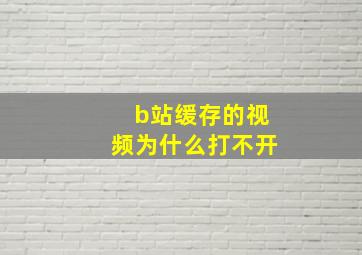 b站缓存的视频为什么打不开